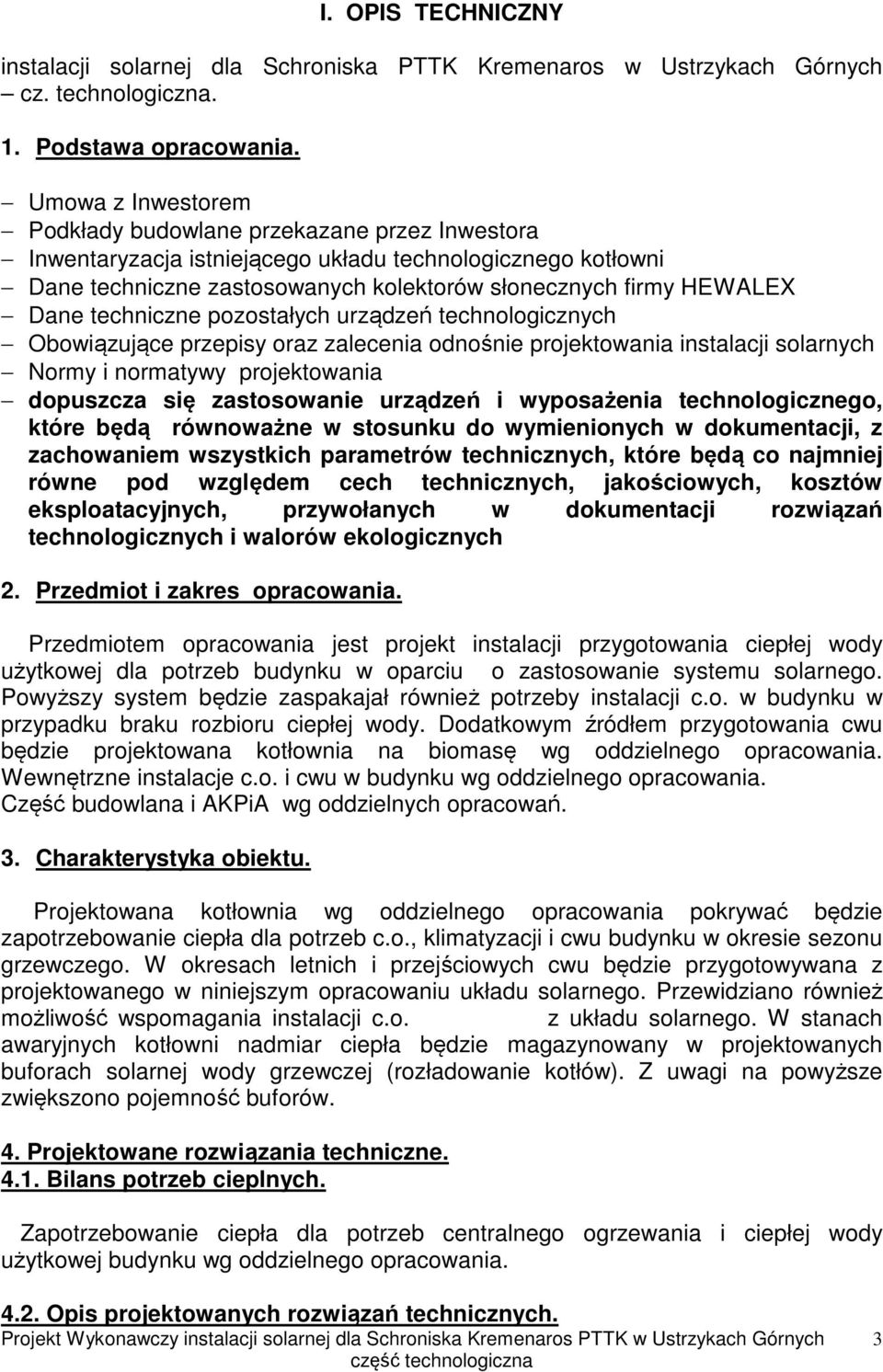 I. OPIS TECHNICZNY

instalacji solarnej dla Schroniska PTTK Kremenaros w Ustrzykach Górnych – cz. technologiczna.

1. Podstawa opracowania.

– Umowa z Inwestorem
– Podkłady budowlane przekazane przez Inwestora
– Inwentaryzacja istniejącego układu technologicznego kotłowni
– Dane techniczne zastosowanych kolektorów słonecznych firmy HEWALEX
– Dane techniczne pozostałych urządzeń technologicznych
– Obowiązujące przepisy oraz zalecenia odnośnie projektowania instalacji solarnych
– Normy i normatywy projektowania
– dopuszcza się zastosowanie urządzeń i wyposażenia technologicznego, które będą równoważne w stosunku do wymienionych w dokumentacji, z zachowaniem wszystkich parametrów technicznych, które będą co najmniej równe pod względem cech technicznych, jakościowych, kosztów eksploatacyjnych, przywołanych w dokumentacji rozwiązań technologicznych i walorów ekologicznych

2. Przedmiot i zakres opracowania.

Przedmiotem opracowania jest projekt instalacji przygotowania ciepłej wody użytkowej dla potrzeb budynku w oparciu o zastosowanie systemu solarnego. Powyższy system będzie zaspakajał również potrzeby instalacji c.o. w budynku w przypadku braku rozbioru ciepłej wody. Dodatkowym źródłem przygotowania cwu będzie projektowana kotłownia na biomasę wg oddzielnego opracowania. Wewnętrzne instalacje c.o. i cwu w budynku wg oddzielnego opracowania. Część budowlana i AKPiA wg oddzielnych opracowań.

3. Charakterystyka obiektu.

Projektowana kotłownia wg oddzielnego opracowania pokrywać będzie zapotrzebowanie ciepła dla potrzeb c.o., klimatyzacji i cwu budynku w okresie sezonu grzewczego. W okresach letnich i przejściowych cwu będzie przygotowywana z projektowanego w niniejszym opracowaniu układu solarnego. Przewidziano również możliwość wspomagania instalacji c.o. z układu solarnego. W stanach awaryjnych kotłowni nadmiar ciepła będzie magazynowany w projektowanych buforach solarnej wody grzewczej (rozładowanie kotłów). Z uwagi na powyższe zwiększono pojemność buforów.

4. Projektowane rozwiązania techniczne.
4.1. Bilans potrzeb cieplnych.

Zapotrzebowanie ciepła dla potrzeb centralnego ogrzewania i ciepłej wody użytkowej budynku wg oddzielnego opracowania.

4.2. Opis projektowanych rozwiązań technicznych.

Projekt Wykonawczy instalacji solarnej dla Schroniska Kremenaros PTTK w Ustrzykach Górnych część technologiczna 3